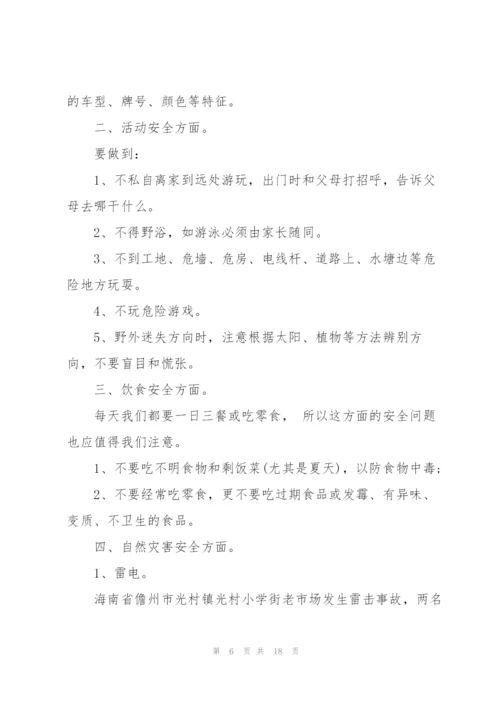 的车型、牌号、颜色等特征。

二、活动安全方面。

要做到：

1、不私自离家到远处游玩，出门时和父母打招呼，告诉父母去哪干什么。

2、不得野浴，如游泳必须由家长随同。

3、不到工地、危墙、危房、电线杆、道路上、水塘边等危险地方玩耍。

4、不玩危险游戏。

5、野外迷失方向时，注意根据太阳、植物等方法辨别方向，不要盲目和慌张。

三、饮食安全方面。

每天我们都要一日三餐或吃零食， 所以这方面的安全问题也应值得我们注意。

1、不要吃不明食物和剩饭菜(尤其是夏天)，以防食物中毒;

2、不要经常吃零食，更不要吃过期食品或发霉、有异味、变质、不卫生的食品。

四、自然灾害安全方面。

1、雷电。

海南省儋州市光村镇光村小学街老市场发生雷击事故，两名

第 6 页 共 18 页